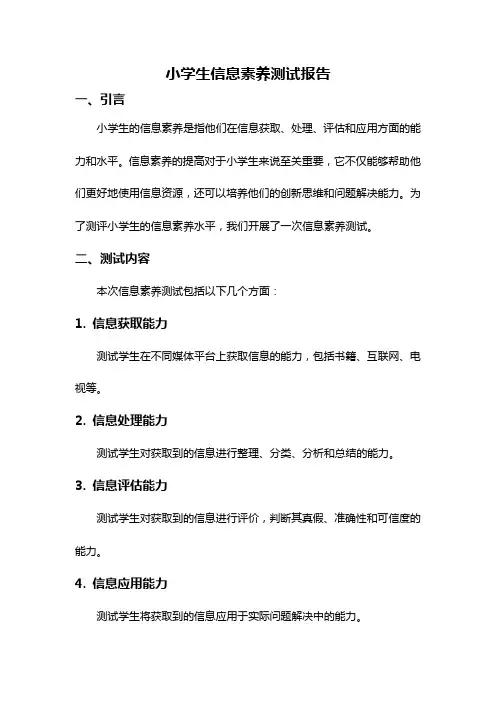 小学生信息素养测试报告

一、引言

小学生的信息素养是指他们在信息获取、处理、评估和应用方面的能力和水平。信息素养的提高对于小学生来说至关重要，它不仅能够帮助他们更好地使用信息资源，还可以培养他们的创新思维和问题解决能力。为了测评小学生的信息素养水平，我们开展了一次信息素养测试。

二、测试内容

本次信息素养测试包括以下几个方面：

1. 信息获取能力

测试学生在不同媒体平台上获取信息的能力，包括书籍、互联网、电视等。

2. 信息处理能力

测试学生对获取到的信息进行整理、分类、分析和总结的能力。

3. 信息评估能力

测试学生对获取到的信息进行评价，判断其真假、准确性和可信度的能力。

4. 信息应用能力

测试学生将获取到的信息应用于实际问题解决中的能力。